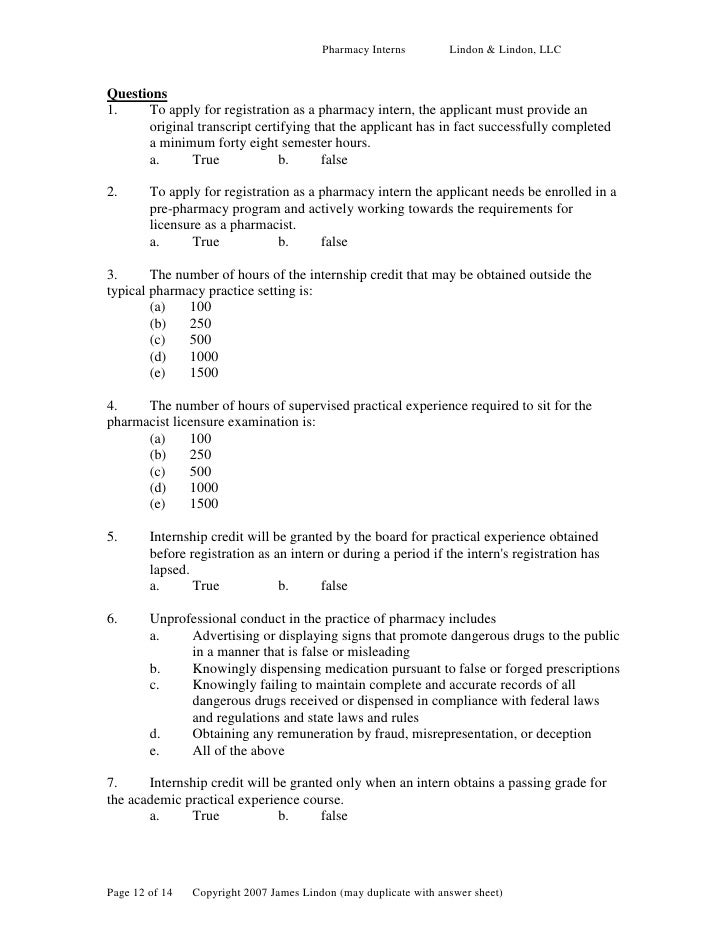 Pharmacy Interns Lindon & Lindon, LLC

Questions
1. To apply for registration as a pharmacy intern, the applicant must provide an original transcript certifying that the applicant has in fact successfully completed a minimum forty eight semester hours.
a. True b. false

2. To apply for registration as a pharmacy intern the applicant needs be enrolled in a pre-pharmacy program and actively working towards the requirements for licensure as a pharmacist.
a. True b. false

3. The number of hours of the internship credit that may be obtained outside the typical pharmacy practice setting is:
(a) 100
(b) 250
(c) 500
(d) 1000
(e) 1500

4. The number of hours of supervised practical experience required to sit for the pharmacist licensure examination is:
(a) 100
(b) 250
(c) 500
(d) 1000
(e) 1500

5. Internship credit will be granted by the board for practical experience obtained before registration as an intern or during a period if the intern's registration has lapsed.
a. True b. false

6. Unprofessional conduct in the practice of pharmacy includes
a. Advertising or displaying signs that promote dangerous drugs to the public in a manner that is false or misleading
b. Knowingly dispensing medication pursuant to false or forged prescriptions
c. Knowingly failing to maintain complete and accurate records of all dangerous drugs received or dispensed in compliance with federal laws and regulations and state laws and rules
d. Obtaining any remuneration by fraud, misrepresentation, or deception
e. All of the above

7. Internship credit will be granted only when an intern obtains a passing grade for the academic practical experience course.
a. True b. false

Page 12 of 14 Copyright 2007 James Lindon (may duplicate with answer sheet)